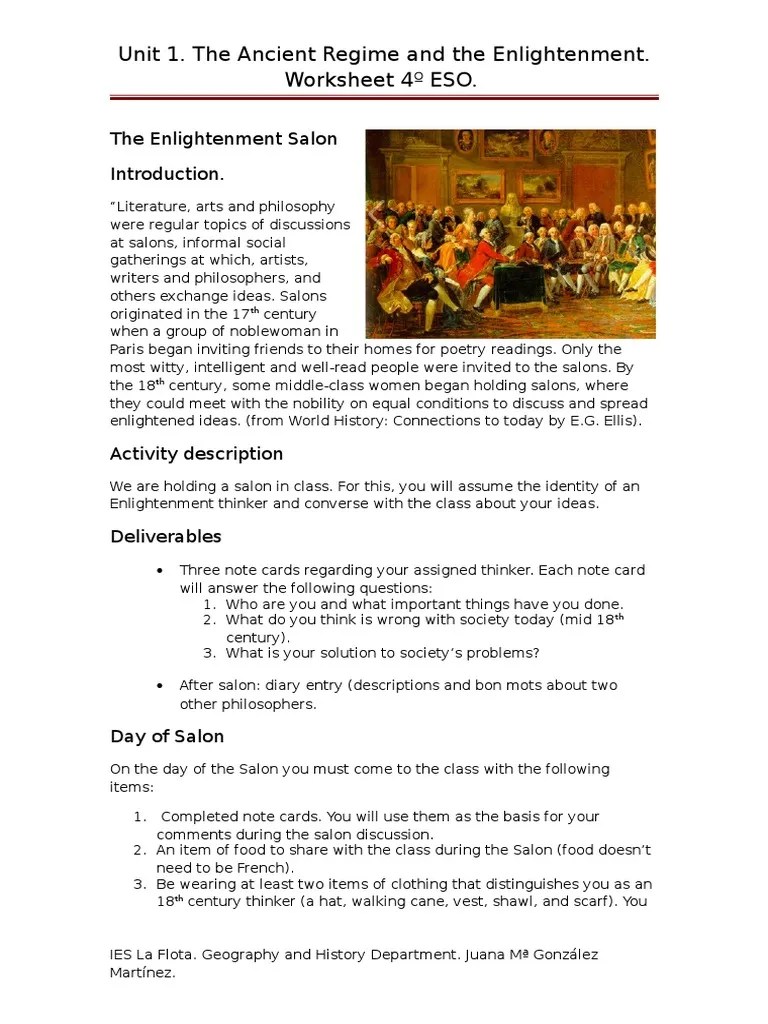 Unit 1. The Ancient Regime and the Enlightenment. Worksheet 4º ESO.

The Enlightenment Salon

Introduction.

"Literature, arts and philosophy were regular topics of discussions at salons, informal social gatherings at which, artists, writers and philosophers, and others exchange ideas. Salons originated in the 17$^{th}$ century when a group of noblewoman in Paris began inviting friends to their homes for poetry readings. Only the most witty, intelligent and well-read people were invited to the salons. By the 18$^{th}$ century, some middle-class women began holding salons, where they could meet with the nobility on equal conditions to discuss and spread enlightened ideas. (from World History: Connections to today by E.G. Ellis).

Activity description

We are holding a salon in class. For this, you will assume the identity of an Enlightenment thinker and converse with the class about your ideas.

Deliverables

• Three note cards regarding your assigned thinker. Each note card will answer the following questions:
1. Who are you and what important things have you done.
2. What do you think is wrong with society today (mid 18$^{th}$ century).
3. What is your solution to society's problems?

• After salon: diary entry (descriptions and bon mots about two other philosophers.

Day of Salon

On the day of the Salon you must come to the class with the following items:

1. Completed note cards. You will use them as the basis for your comments during the salon discussion.
2. An item of food to share with the class during the Salon (food doesn't need to be French).
3. Be wearing at least two items of clothing that distinguishes you as an 18$^{th}$ century thinker (a hat, walking cane, vest, shawl, and scarf). You

IES La Flota. Geography and History Department. Juana Mª González Martínez.